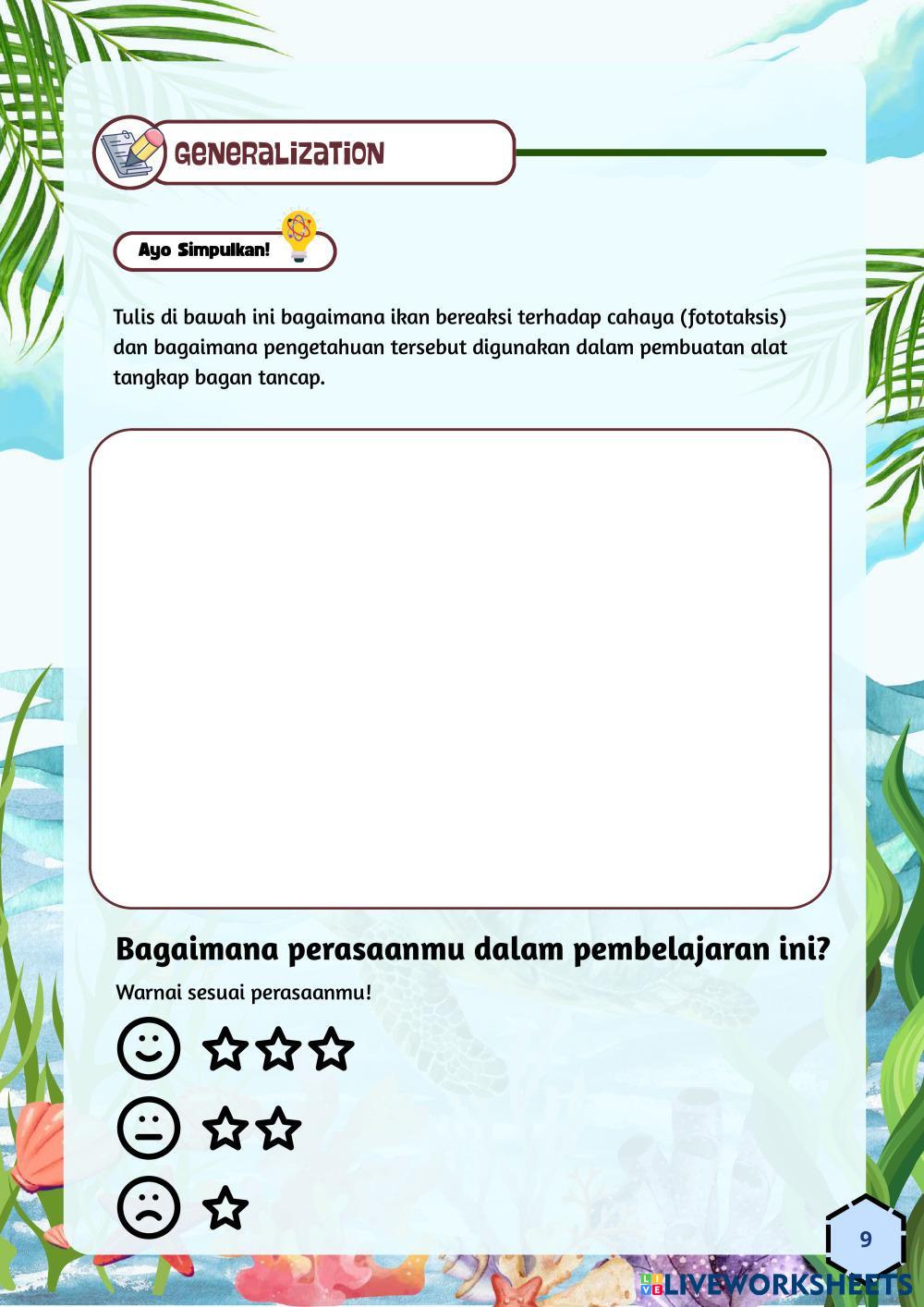 GENERALIZATION

Ayo Simpulkan!

Tulis di bawah ini bagaimana ikan bereaksi terhadap cahaya (fototaksis) dan bagaimana pengetahuan tersebut digunakan dalam pembuatan alat tangkap bagan tancap.

Bagaimana perasaanmu dalam pembelajaran ini?

Warnai sesuai perasaanmu!

9

LIVEWORKSHEETS